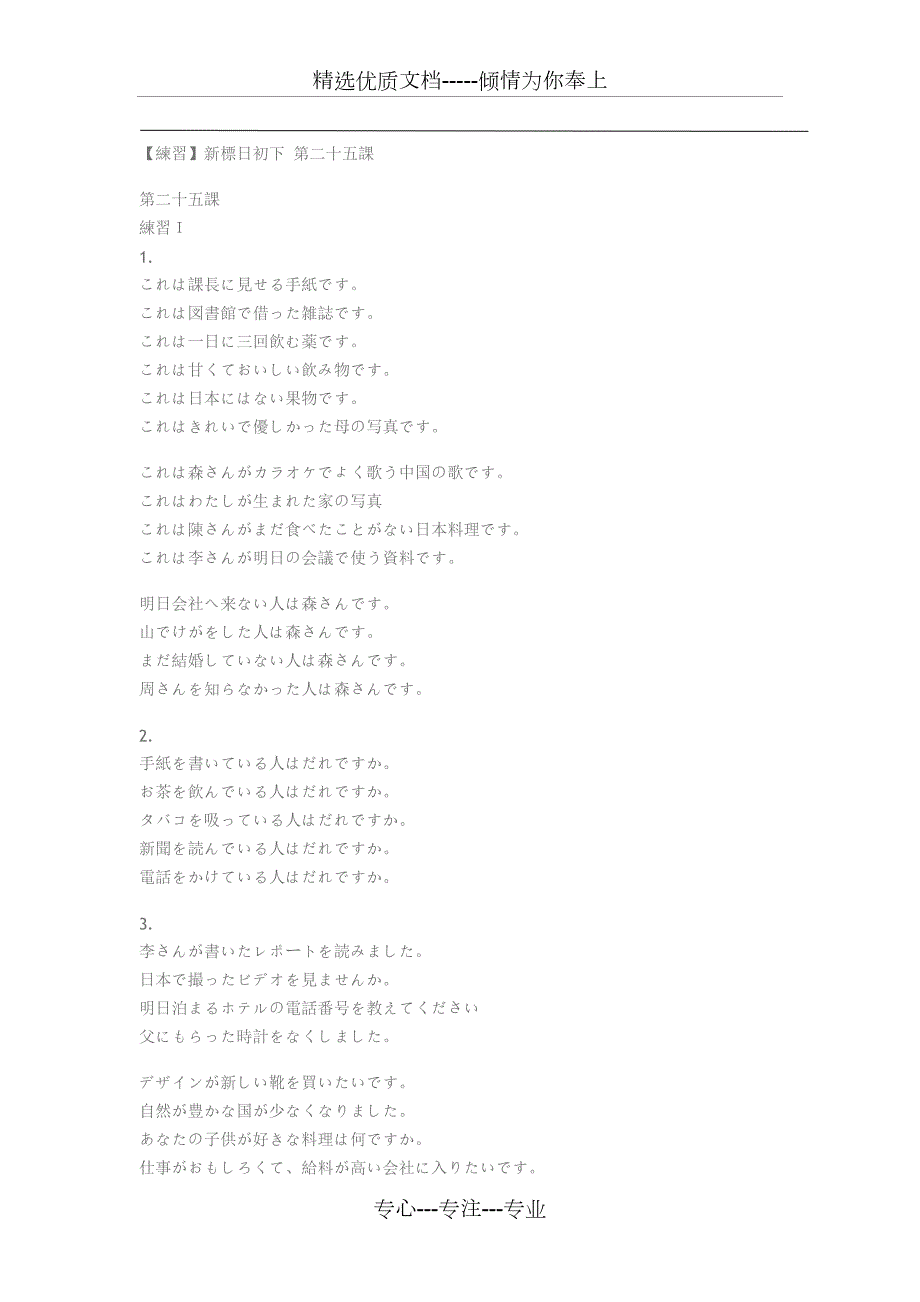 精选优质文档-----倾情为你奉上

【練習】新標日初下 第二十五課

第二十五課
練習 I
1.
これは課長に見せる手紙です。
これは図書館で借った雑誌です。
これは一日に三回飲む薬です。
これは甘くておいしい飲み物です。
これは日本にはない果物です。
これはきれいで優しかった母の写真です。

これは森さんがカラオケでよく歌う中国の歌です。
これはわたしが生まれた家の写真
これは陳さんがまだ食べたことがない日本料理です。
これは李さんが明日の会議で使う資料です。

明日会社へ来ない人は森さんです。
山でけがをした人は森さんです。
まだ結婚していない人は森さんです。
周さんを知らなかった人は森さんです。

2.
手紙を書いている人はだれですか。
お茶を飲んでいる人はだれですか。
タバコを吸っている人はだれですか。
新聞を読んでいる人はだれですか。
電話をかけている人はだれですか。

3.
李さんが書いたレポートを読みました。
日本で撮ったビデオを見ませんか。
明日泊まるホテルの電話番号を教えてください
父にもらった時計をなくしました。

デザインが新しい靴を買いたいです。
自然が豊かな国が少なくなりました。
あなたの子供が好きな料理は何ですか。
仕事がおもしろくて、給料が高い会社に入りたいです。

专心---专注---专业